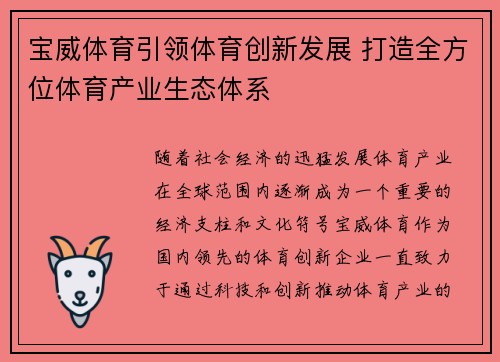 宝威体育引领体育创新发展 打造全方位体育产业生态体系

随着社会经济的迅猛发展体育产业在全球范围内逐渐成为一个重要的经济支柱和文化符号宝威体育作为国内领先的体育创新企业一直致力于通过科技和创新推动体育产业的